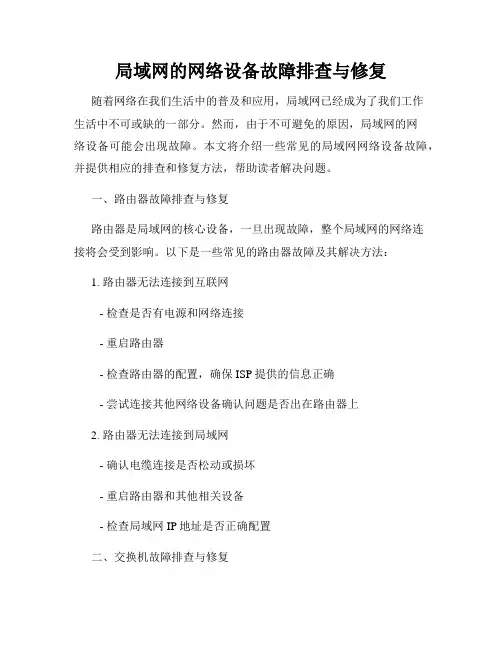 局域网的网络设备故障排查与修复

随着网络在我们生活中的普及和应用，局域网已经成为了我们工作生活中不可或缺的一部分。然而，由于不可避免的原因，局域网的网络设备可能会出现故障。本文将介绍一些常见的局域网网络设备故障，并提供相应的排查和修复方法，帮助读者解决问题。

一、路由器故障排查与修复

路由器是局域网的核心设备，一旦出现故障，整个局域网的网络连接将会受到影响。以下是一些常见的路由器故障及其解决方法：

1. 路由器无法连接到互联网

- 检查是否有电源和网络连接

- 重启路由器

- 检查路由器的配置，确保 ISP 提供的信息正确

- 尝试连接其他网络设备确认问题是否出在路由器上

2. 路由器无法连接到局域网

- 确认电缆连接是否松动或损坏

- 重启路由器和其他相关设备

- 检查局域网 IP 地址是否正确配置

二、交换机故障排查与修复